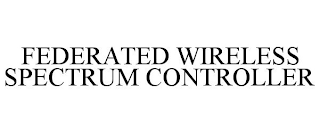 FEDERATED WIRELESS SPECTRUM CONTROLLER